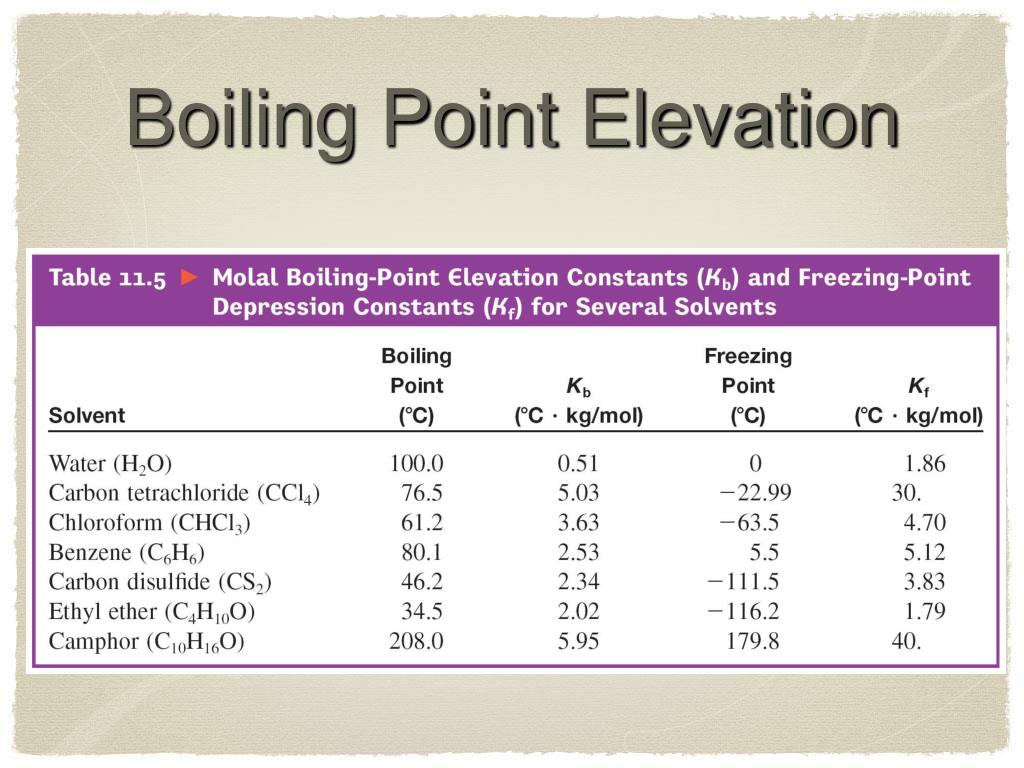 Boiling Point Elevation

Table 11.5 ► Molal Boiling-Point Elevation Constants ($K_b$) and Freezing-Point Depression Constants ($K_f$) for Several Solvents

| Solvent | Boiling Point (°C) | $K_b$ (°C · kg/mol) | Freezing Point (°C) | $K_f$ (°C · kg/mol) |
|---|---|---|---|---|
| Water ($H_2O$) | 100.0 | 0.51 | 0 | 1.86 |
| Carbon tetrachloride ($CCl_4$) | 76.5 | 5.03 | −22.99 | 30. |
| Chloroform ($CHCl_3$) | 61.2 | 3.63 | −63.5 | 4.70 |
| Benzene ($C_6H_6$) | 80.1 | 2.53 | 5.5 | 5.12 |
| Carbon disulfide ($CS_2$) | 46.2 | 2.34 | −111.5 | 3.83 |
| Ethyl ether ($C_4H_{10}O$) | 34.5 | 2.02 | −116.2 | 1.79 |
| Camphor ($C_{10}H_{16}O$) | 208.0 | 5.95 | 179.8 | 40. |